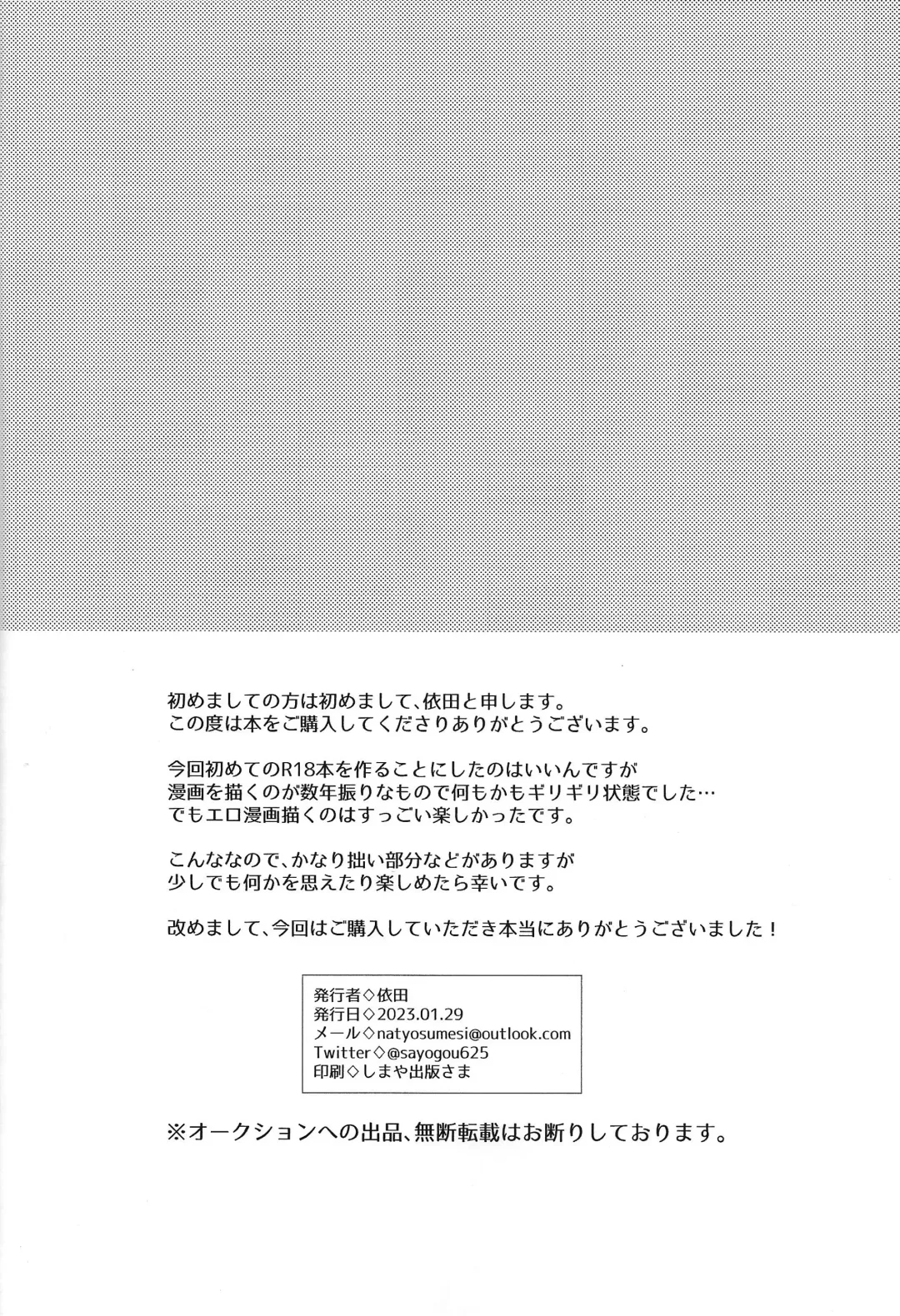 初めましての方は初めまして、依田と申します。
この度は本をご購入してくださりありがとうございます。

今回初めてのR18本を作ることにしたのはいいんですが
漫画を描くのが数年振りなもので何もかもギリギリ状態でした…
でもエロ漫画描くのはすっごい楽しかったです。

こんななので、かなり拙い部分などがありますが
少しでも何かを思えたり楽しめたら幸いです。

改めまして、今回はご購入していただき本当にありがとうございました！

発行者◇依田
発行日◇2023.01.29
メール◇natyosumesi@outlook.com
Twitter◇@sayogou625
印刷◇しまや出版さま

※オークションへの出品、無断転載はお断りしております。